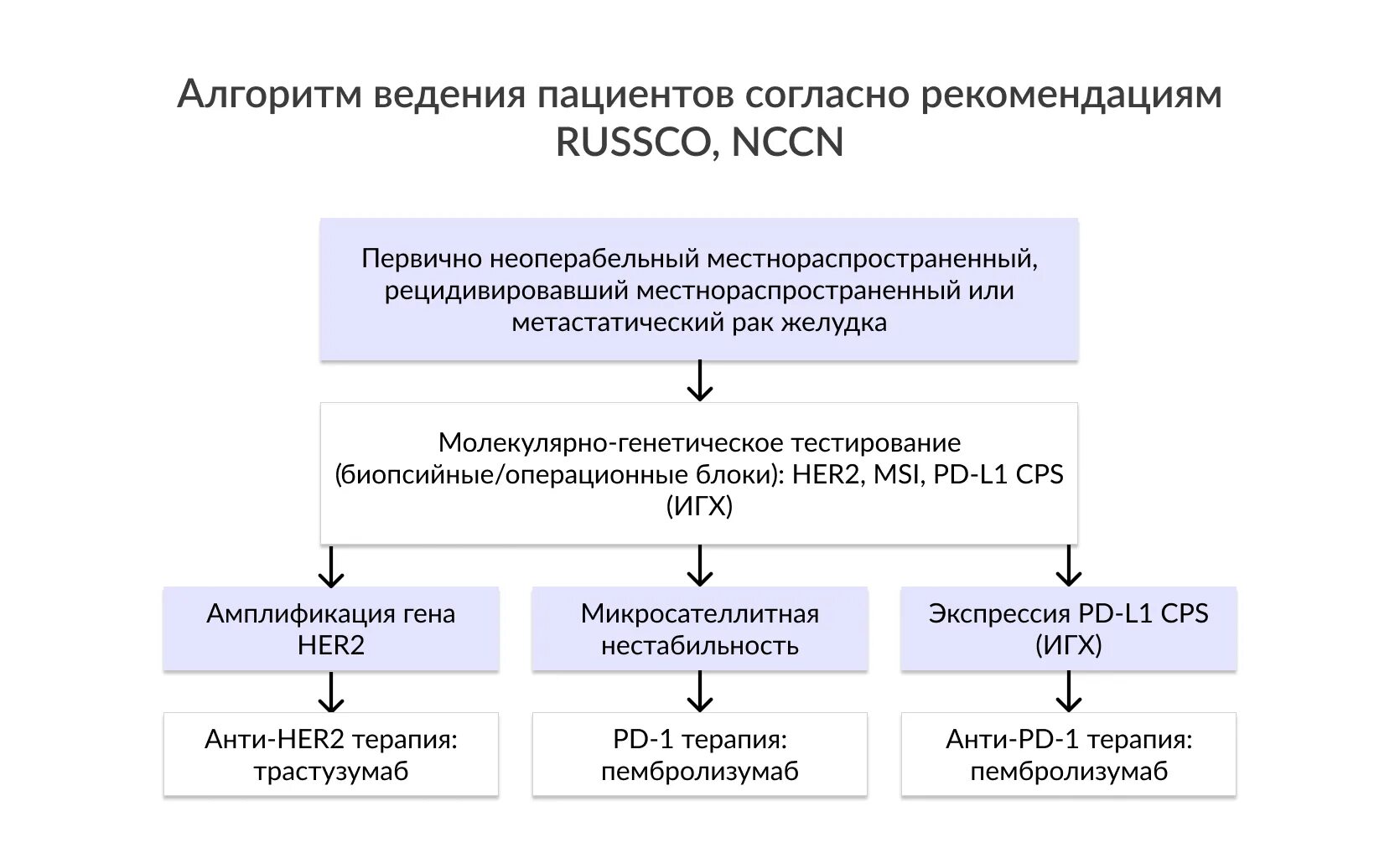 Алгоритм ведения пациентов согласно рекомендациям RUSSCO, NCCN

Первично неоперабельный местнораспространенный, рецидивировавший местнораспространенный или метастатический рак желудка

Молекулярно-генетическое тестирование (биопсийные/операционные блоки): HER2, MSI, PD-L1 CPS (ИГХ)

Амплификация гена HER2

Микросателлитная нестабильность

Экспрессия PD-L1 CPS (ИГХ)

Анти-HER2 терапия: трастузумаб

PD-1 терапия: пембролизумаб

Анти-PD-1 терапия: пембролизумаб